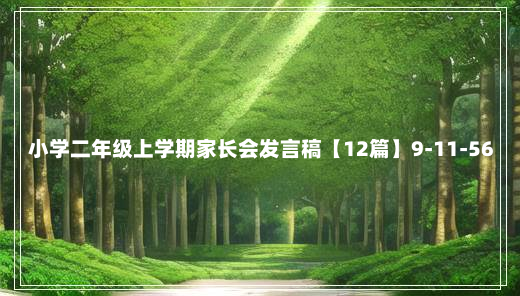 小学二年级上学期家长会发言稿【12篇】9-11-56